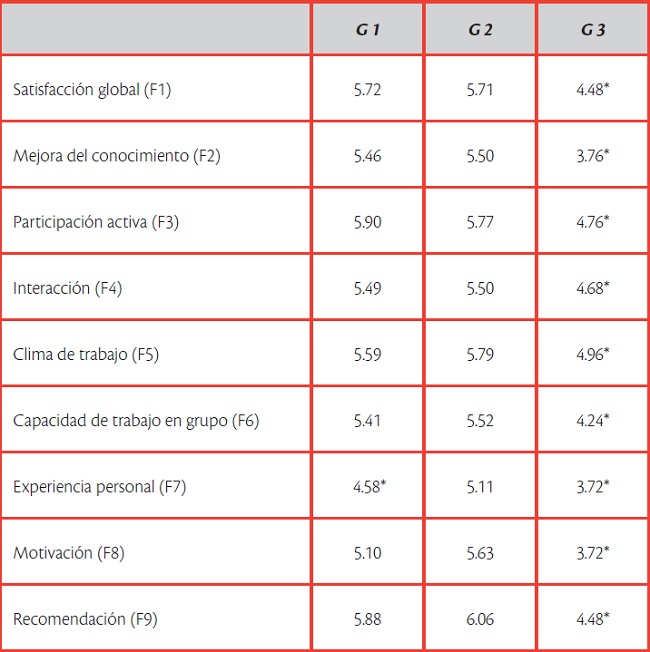 |  | G 1 | G 2 | G 3 |
|---|---|---|---|
| Satisfacción global (F1) | 5.72 | 5.71 | 4.48* |
| Mejora del conocimiento (F2) | 5.46 | 5.50 | 3.76* |
| Participación activa (F3) | 5.90 | 5.77 | 4.76* |
| Interacción (F4) | 5.49 | 5.50 | 4.68* |
| Clima de trabajo (F5) | 5.59 | 5.79 | 4.96* |
| Capacidad de trabajo en grupo (F6) | 5.41 | 5.52 | 4.24* |
| Experiencia personal (F7) | 4.58* | 5.11 | 3.72* |
| Motivación (F8) | 5.10 | 5.63 | 3.72* |
| Recomendación (F9) | 5.88 | 6.06 | 4.48* |